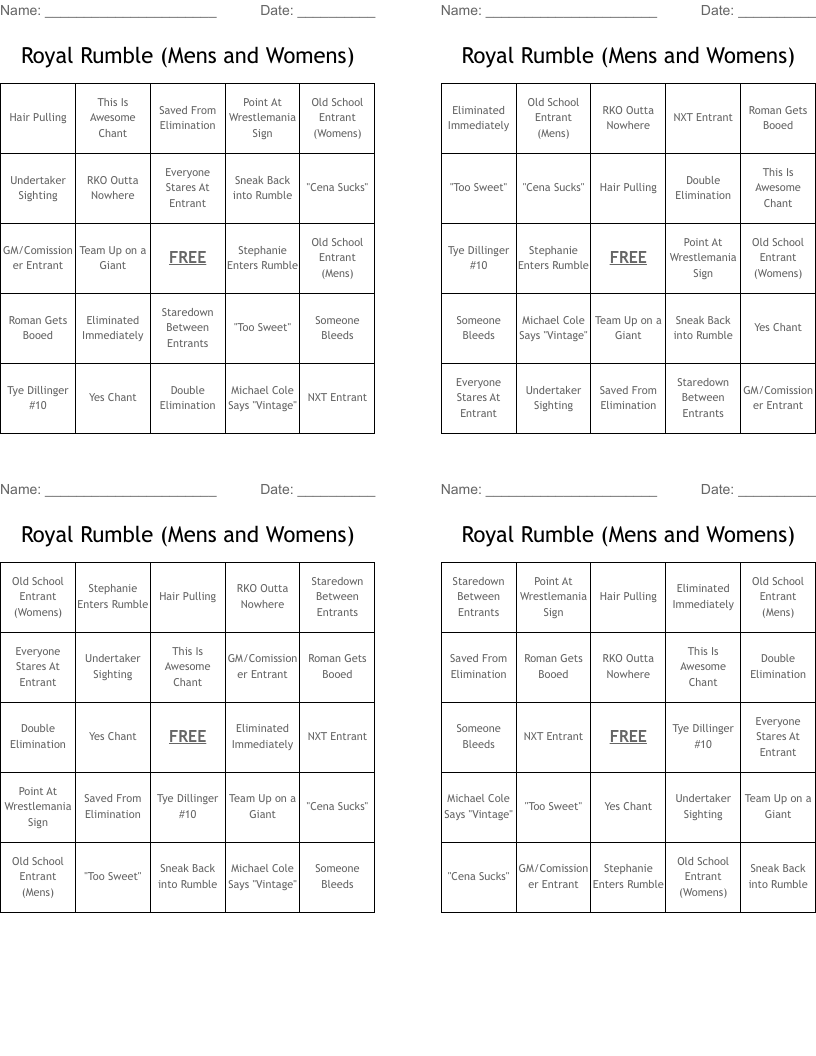 Name: ______________________ Date: __________

Royal Rumble (Mens and Womens)

| Hair Pulling | This Is Awesome Chant | Saved From Elimination | Point At Wrestlemania Sign | Old School Entrant (Womens) |
|---|---|---|---|---|
| Undertaker Sighting | RKO Outta Nowhere | Everyone Stares At Entrant | Sneak Back into Rumble | "Cena Sucks" |
| GM/Comissioner Entrant | Team Up on a Giant | FREE | Stephanie Enters Rumble | Old School Entrant (Mens) |
| Roman Gets Booed | Eliminated Immediately | Staredown Between Entrants | "Too Sweet" | Someone Bleeds |
| Tye Dillinger #10 | Yes Chant | Double Elimination | Michael Cole Says "Vintage" | NXT Entrant |

Name: ______________________ Date: __________

Royal Rumble (Mens and Womens)

| Eliminated Immediately | Old School Entrant (Mens) | RKO Outta Nowhere | NXT Entrant | Roman Gets Booed |
|---|---|---|---|---|
| "Too Sweet" | "Cena Sucks" | Hair Pulling | Double Elimination | This Is Awesome Chant |
| Tye Dillinger #10 | Stephanie Enters Rumble | FREE | Point At Wrestlemania Sign | Old School Entrant (Womens) |
| Someone Bleeds | Michael Cole Says "Vintage" | Team Up on a Giant | Sneak Back into Rumble | Yes Chant |
| Everyone Stares At Entrant | Undertaker Sighting | Saved From Elimination | Staredown Between Entrants | GM/Comissioner Entrant |

Name: ______________________ Date: __________

Royal Rumble (Mens and Womens)

| Old School Entrant (Womens) | Stephanie Enters Rumble | Hair Pulling | RKO Outta Nowhere | Staredown Between Entrants |
|---|---|---|---|---|
| Everyone Stares At Entrant | Undertaker Sighting | This Is Awesome Chant | GM/Comissioner Entrant | Roman Gets Booed |
| Double Elimination | Yes Chant | FREE | Eliminated Immediately | NXT Entrant |
| Point At Wrestlemania Sign | Saved From Elimination | Tye Dillinger #10 | Team Up on a Giant | "Cena Sucks" |
| Old School Entrant (Mens) | "Too Sweet" | Sneak Back into Rumble | Michael Cole Says "Vintage" | Someone Bleeds |

Name: ______________________ Date: __________

Royal Rumble (Mens and Womens)

| Staredown Between Entrants | Point At Wrestlemania Sign | Hair Pulling | Eliminated Immediately | Old School Entrant (Mens) |
|---|---|---|---|---|
| Saved From Elimination | Roman Gets Booed | RKO Outta Nowhere | This Is Awesome Chant | Double Elimination |
| Someone Bleeds | NXT Entrant | FREE | Tye Dillinger #10 | Everyone Stares At Entrant |
| Michael Cole Says "Vintage" | "Too Sweet" | Yes Chant | Undertaker Sighting | Team Up on a Giant |
| "Cena Sucks" | GM/Comissioner Entrant | Stephanie Enters Rumble | Old School Entrant (Womens) | Sneak Back into Rumble |